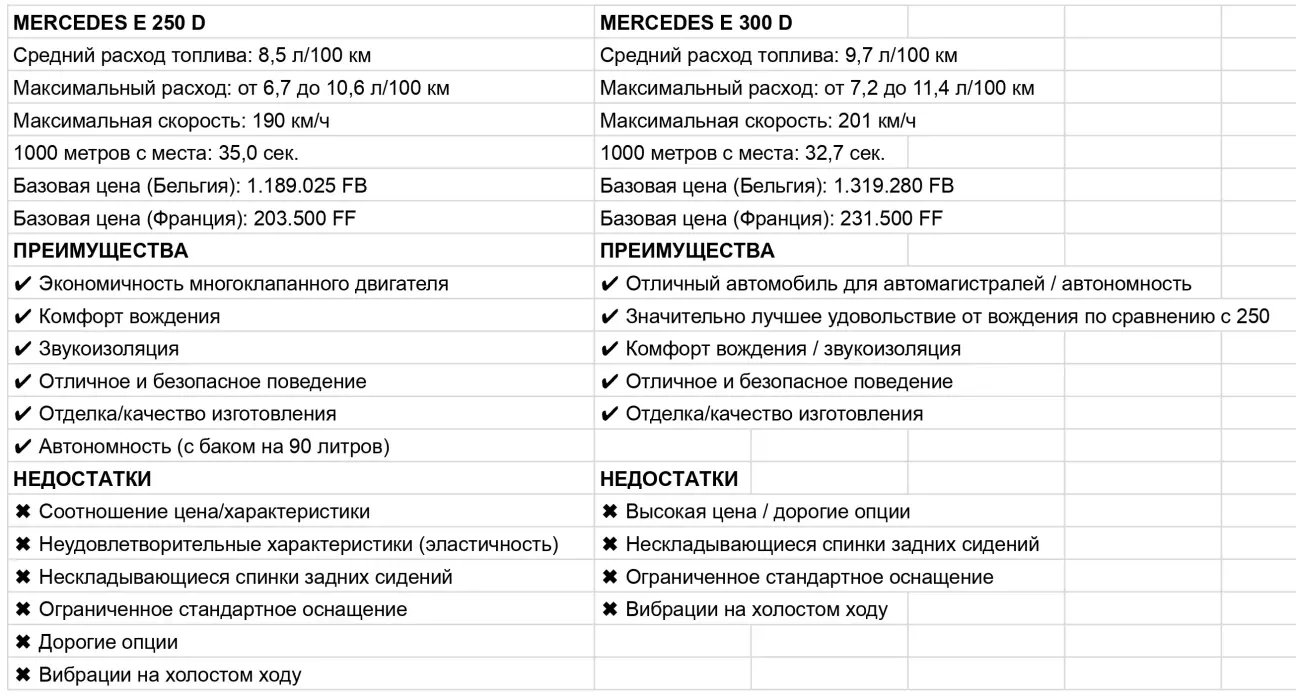 | MERCEDES E 250 D | MERCEDES E 300 D |
|---|---|
| Средний расход топлива: 8,5 л/100 км | Средний расход топлива: 9,7 л/100 км |
| Максимальный расход: от 6,7 до 10,6 л/100 км | Максимальный расход: от 7,2 до 11,4 л/100 км |
| Максимальная скорость: 190 км/ч | Максимальная скорость: 201 км/ч |
| 1000 метров с места: 35,0 сек. | 1000 метров с места: 32,7 сек. |
| Базовая цена (Бельгия): 1.189.025 FB | Базовая цена (Бельгия): 1.319.280 FB |
| Базовая цена (Франция): 203.500 FF | Базовая цена (Франция): 231.500 FF |
| ПРЕИМУЩЕСТВА | ПРЕИМУЩЕСТВА |
| ✔ Экономичность многоклапанного двигателя | ✔ Отличный автомобиль для автомагистралей / автономность |
| ✔ Комфорт вождения | ✔ Значительно лучшее удовольствие от вождения по сравнению с 250 |
| ✔ Звукоизоляция | ✔ Комфорт вождения / звукоизоляция |
| ✔ Отличное и безопасное поведение | ✔ Отличное и безопасное поведение |
| ✔ Отделка/качество изготовления | ✔ Отделка/качество изготовления |
| ✔ Автономность (с баком на 90 литров) | |
| НЕДОСТАТКИ | НЕДОСТАТКИ |
| ✖ Соотношение цена/характеристики | ✖ Высокая цена / дорогие опции |
| ✖ Неудовлетворительные характеристики (эластичность) | ✖ Нескладывающиеся спинки задних сидений |
| ✖ Нескладывающиеся спинки задних сидений | ✖ Ограниченное стандартное оснащение |
| ✖ Ограниченное стандартное оснащение | ✖ Вибрации на холостом ходу |
| ✖ Дорогие опции | |
| ✖ Вибрации на холостом ходу | |